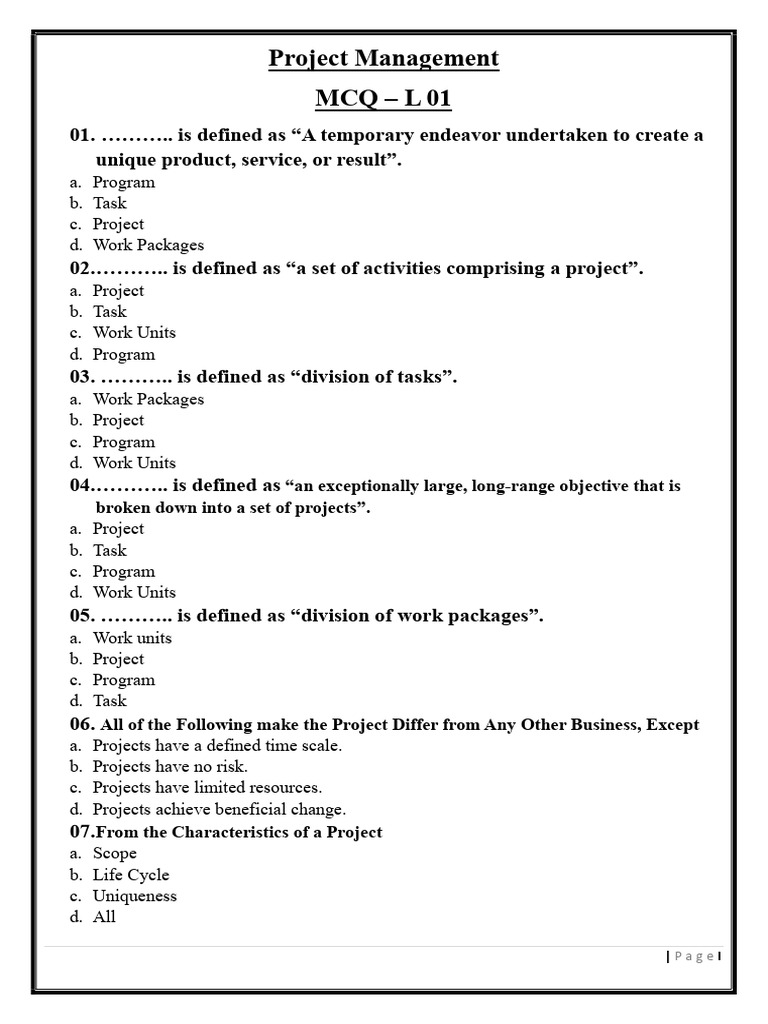 Project Management

MCQ – L 01

01. ……….. is defined as “A temporary endeavor undertaken to create a unique product, service, or result”.

a. Program
b. Task
c. Project
d. Work Packages

02……….. is defined as “a set of activities comprising a project”.

a. Project
b. Task
c. Work Units
d. Program

03. ……….. is defined as “division of tasks”.

a. Work Packages
b. Project
c. Program
d. Work Units

04……….. is defined as “an exceptionally large, long-range objective that is broken down into a set of projects”.

a. Project
b. Task
c. Program
d. Work Units

05. ……….. is defined as “division of work packages”.

a. Work units
b. Project
c. Program
d. Task

06. All of the Following make the Project Differ from Any Other Business, Except

a. Projects have a defined time scale.
b. Projects have no risk.
c. Projects have limited resources.
d. Projects achieve beneficial change.

07.From the Characteristics of a Project

a. Scope
b. Life Cycle
c. Uniqueness
d. All

| P a g e |